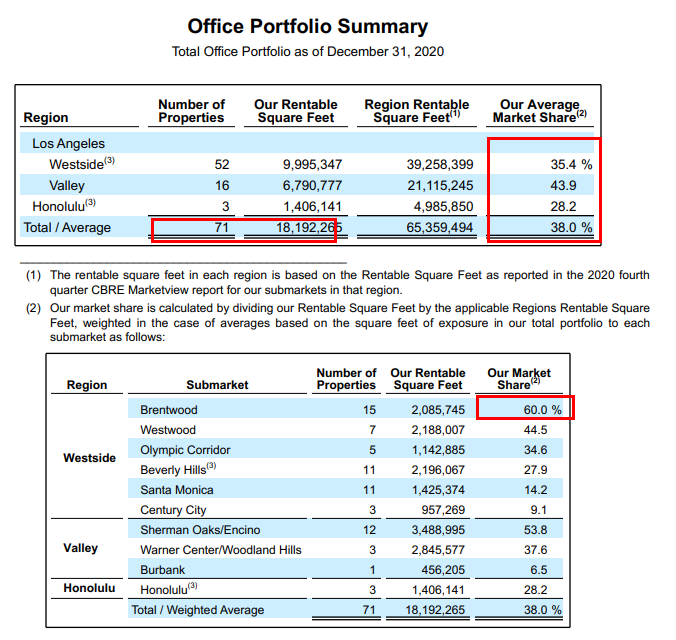 Office Portfolio Summary

Total Office Portfolio as of December 31, 2020

| Region | Number of Properties | Our Rentable Square Feet | Region Rentable Square Feet$^{(1)}$ | Our Average Market Share$^{(2)}$ |
|---|---|---|---|---|
| Los Angeles | | | | |
| Westside$^{(3)}$ | 52 | 9,995,347 | 39,258,399 | 35.4 % |
| Valley | 16 | 6,790,777 | 21,115,245 | 43.9 |
| Honolulu$^{(3)}$ | 3 | 1,406,141 | 4,985,850 | 28.2 |
| Total / Average | 71 | 18,192,265 | 65,359,494 | 38.0 % |

(1) The rentable square feet in each region is based on the Rentable Square Feet as reported in the 2020 fourth quarter CBRE Marketview report for our submarkets in that region.

(2) Our market share is calculated by dividing our Rentable Square Feet by the applicable Regions Rentable Square Feet, weighted in the case of averages based on the square feet of exposure in our total portfolio to each submarket as follows:

| Region | Submarket | Number of Properties | Our Rentable Square Feet | Our Market Share$^{(2)}$ |
|---|---|---|---|---|
| Westside | Brentwood | 15 | 2,085,745 | 60.0 % |
| | Westwood | 7 | 2,188,007 | 44.5 |
| | Olympic Corridor | 5 | 1,142,885 | 34.6 |
| | Beverly Hills$^{(3)}$ | 11 | 2,196,067 | 27.9 |
| | Santa Monica | 11 | 1,425,374 | 14.2 |
| | Century City | 3 | 957,269 | 9.1 |
| Valley | Sherman Oaks/Encino | 12 | 3,488,995 | 53.8 |
| | Warner Center/Woodland Hills | 3 | 2,845,577 | 37.6 |
| | Burbank | 1 | 456,205 | 6.5 |
| Honolulu | Honolulu$^{(3)}$ | 3 | 1,406,141 | 28.2 |
| | Total / Weighted Average | 71 | 18,192,265 | 38.0 % |